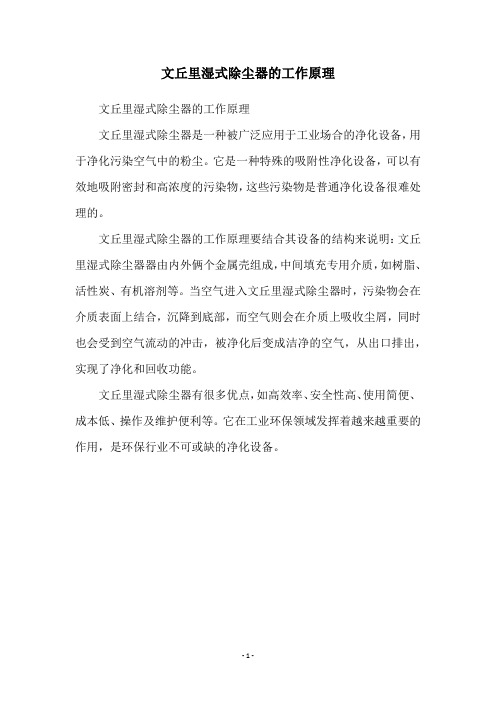 文丘里湿式除尘器的工作原理

文丘里湿式除尘器的工作原理

文丘里湿式除尘器是一种被广泛应用于工业场合的净化设备，用于净化污染空气中的粉尘。它是一种特殊的吸附性净化设备，可以有效地吸附密封和高浓度的污染物，这些污染物是普通净化设备很难处理的。

文丘里湿式除尘器的工作原理要结合其设备的结构来说明：文丘里湿式除尘器器由内外俩个金属壳组成，中间填充专用介质，如树脂、活性炭、有机溶剂等。当空气进入文丘里湿式除尘器时，污染物会在介质表面上结合，沉降到底部，而空气则会在介质上吸收尘屑，同时也会受到空气流动的冲击，被净化后变成洁净的空气，从出口排出，实现了净化和回收功能。

文丘里湿式除尘器有很多优点，如高效率、安全性高、使用简便、成本低、操作及维护便利等。它在工业环保领域发挥着越来越重要的作用，是环保行业不可或缺的净化设备。

- 1 -